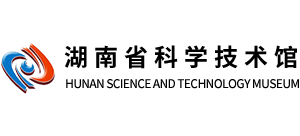 湖南省科学技术馆
HUNAN SCIENCE AND TECHNOLOGY MUSEUM